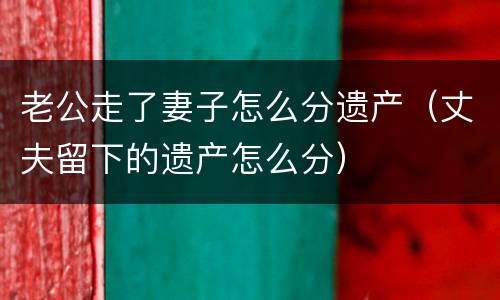 老公走了妻子怎么分遗产（丈夫留下的遗产怎么分）